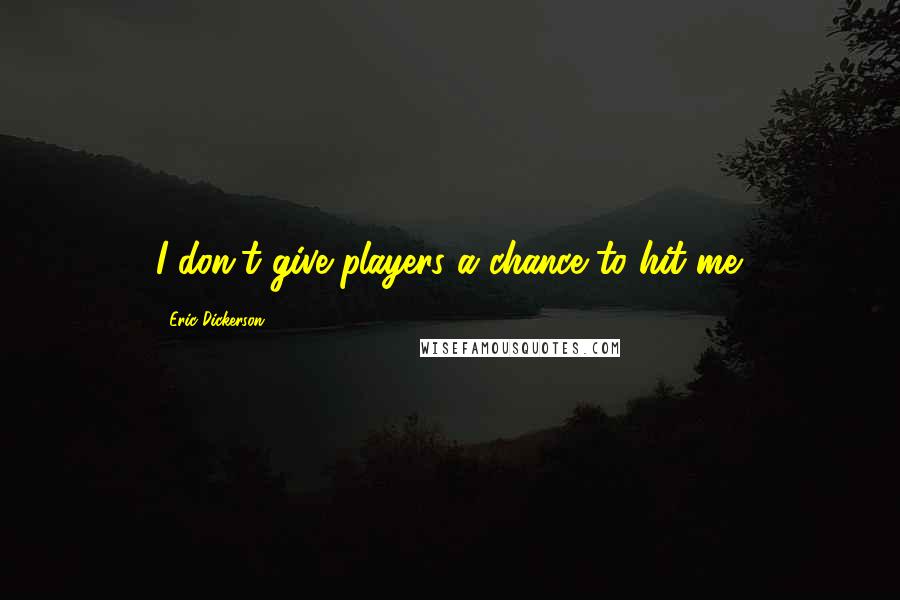 I don't give players a chance to hit me.

Eric Dickerson

WISEFAMOUSQUOTES.COM